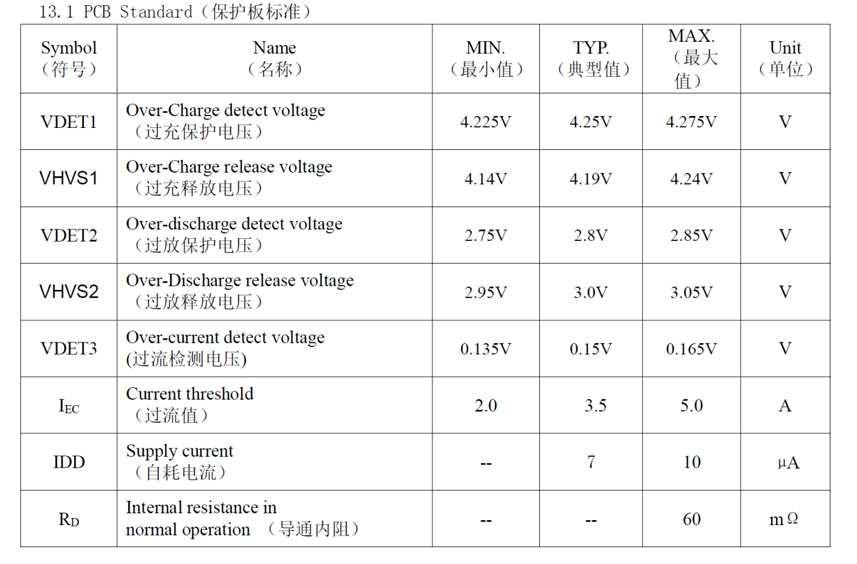 13.1 PCB Standard（保护板标准）

| Symbol（符号） | Name（名称） | MIN.（最小值） | TYP.（典型值） | MAX.（最大值） | Unit（单位） |
|---|---|---|---|---|---|
| VDET1 | Over-Charge detect voltage（过充保护电压） | 4.225V | 4.25V | 4.275V | V |
| VHVS1 | Over-Charge release voltage（过充释放电压） | 4.14V | 4.19V | 4.24V | V |
| VDET2 | Over-discharge detect voltage（过放保护电压） | 2.75V | 2.8V | 2.85V | V |
| VHVS2 | Over-Discharge release voltage（过放释放电压） | 2.95V | 3.0V | 3.05V | V |
| VDET3 | Over-current detect voltage (过流检测电压) | 0.135V | 0.15V | 0.165V | V |
| $I_{EC}$ | Current threshold（过流值） | 2.0 | 3.5 | 5.0 | A |
| IDD | Supply current（自耗电流） | -- | 7 | 10 | μA |
| $R_D$ | Internal resistance in normal operation （导通内阻） | -- | -- | 60 | mΩ |